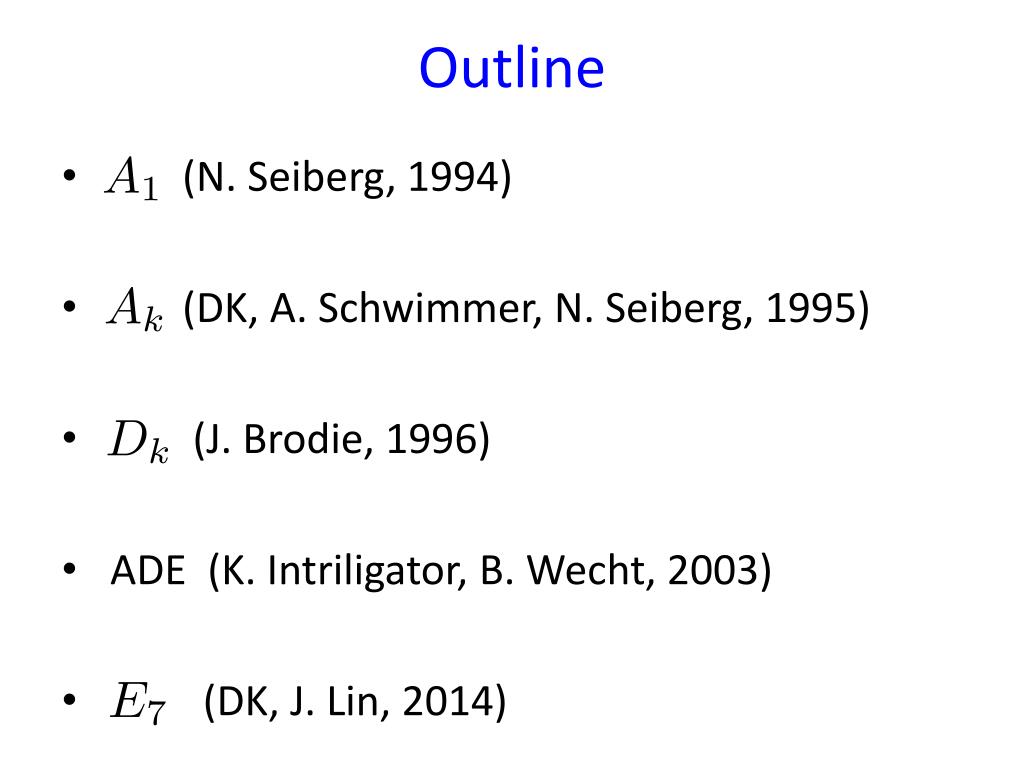 Outline

• $A_1$ (N. Seiberg, 1994)

• $A_k$ (DK, A. Schwimmer, N. Seiberg, 1995)

• $D_k$ (J. Brodie, 1996)

• ADE (K. Intriligator, B. Wecht, 2003)

• $E_7$ (DK, J. Lin, 2014)